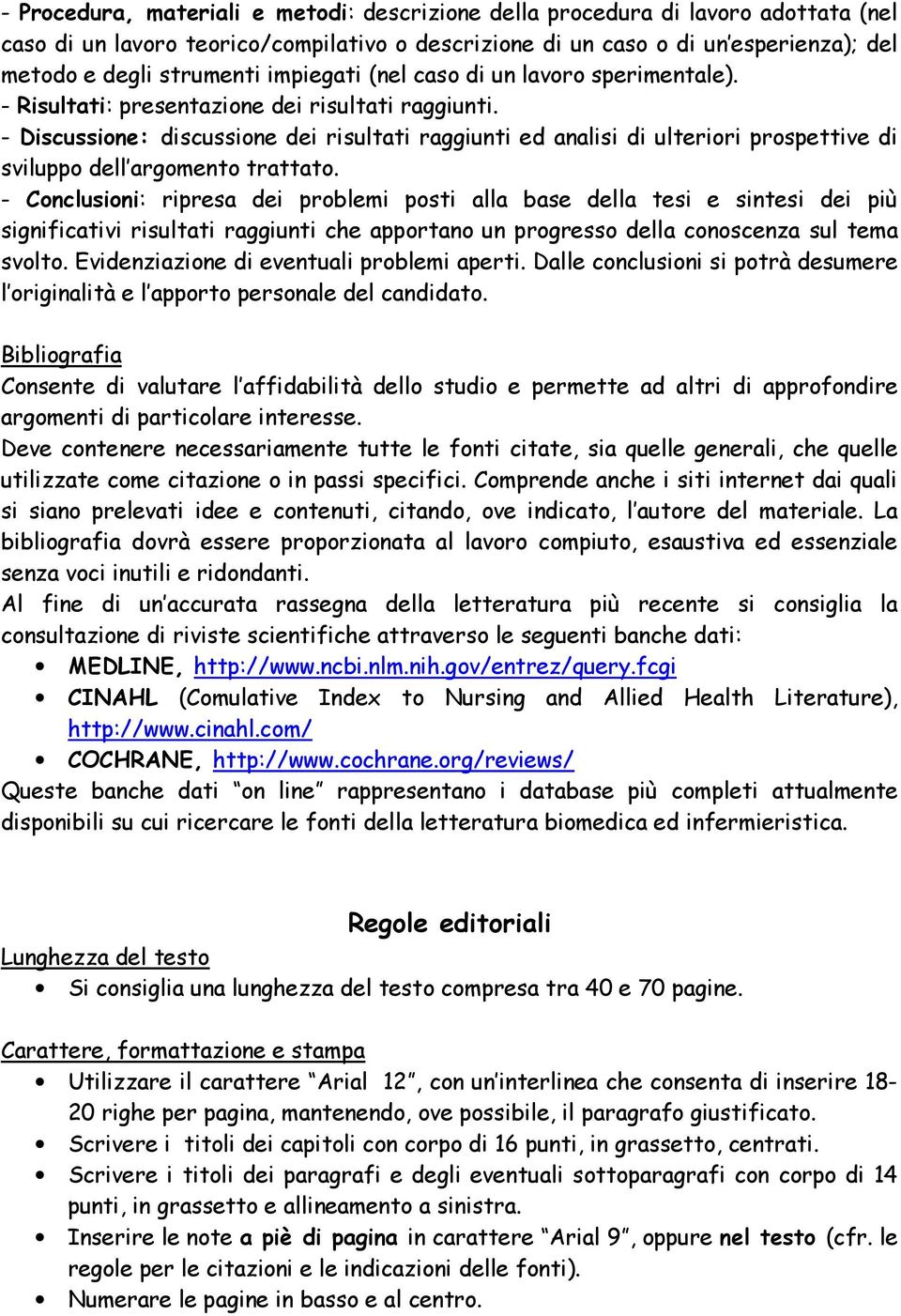 - Procedura, materiali e metodi: descrizione della procedura di lavoro adottata (nel caso di un lavoro teorico/compilativo o descrizione di un caso o di un'esperienza); del metodo e degli strumenti impiegati (nel caso di un lavoro sperimentale).
- Risultati: presentazione dei risultati raggiunti.
- Discussione: discussione dei risultati raggiunti ed analisi di ulteriori prospettive di sviluppo dell'argomento trattato.
- Conclusioni: ripresa dei problemi posti alla base della tesi e sintesi dei più significativi risultati raggiunti che apportano un progresso della conoscenza sul tema svolto. Evidenziazione di eventuali problemi aperti. Dalle conclusioni si potrà desumere l'originalità e l'apporto personale del candidato.

Bibliografia
Consente di valutare l'affidabilità dello studio e permette ad altri di approfondire argomenti di particolare interesse.
Deve contenere necessariamente tutte le fonti citate, sia quelle generali, che quelle utilizzate come citazione o in passi specifici. Comprende anche i siti internet dai quali si siano prelevati idee e contenuti, citando, ove indicato, l'autore del materiale. La bibliografia dovrà essere proporzionata al lavoro compiuto, esaustiva ed essenziale senza voci inutili e ridondanti.
Al fine di un'accurata rassegna della letteratura più recente si consiglia la consultazione di riviste scientifiche attraverso le seguenti banche dati:
- MEDLINE, http://www.ncbi.nlm.nih.gov/entrez/query.fcgi
- CINAHL (Comulative Index to Nursing and Allied Health Literature), http://www.cinahl.com/
- COCHRANE, http://www.cochrane.org/reviews/
Queste banche dati "on line" rappresentano i database più completi attualmente disponibili su cui ricercare le fonti della letteratura biomedica ed infermieristica.

Regole editoriali
Lunghezza del testo
- Si consiglia una lunghezza del testo compresa tra 40 e 70 pagine.

Carattere, formattazione e stampa
- Utilizzare il carattere "Arial 12", con un'interlinea che consenta di inserire 18-20 righe per pagina, mantenendo, ove possibile, il paragrafo giustificato.
- Scrivere i titoli dei capitoli con corpo di 16 punti, in grassetto, centrati.
- Scrivere i titoli dei paragrafi e degli eventuali sottoparagrafi con corpo di 14 punti, in grassetto e allineamento a sinistra.
- Inserire le note a piè di pagina in carattere "Arial 9", oppure nel testo (cfr. le regole per le citazioni e le indicazioni delle fonti).
- Numerare le pagine in basso e al centro.